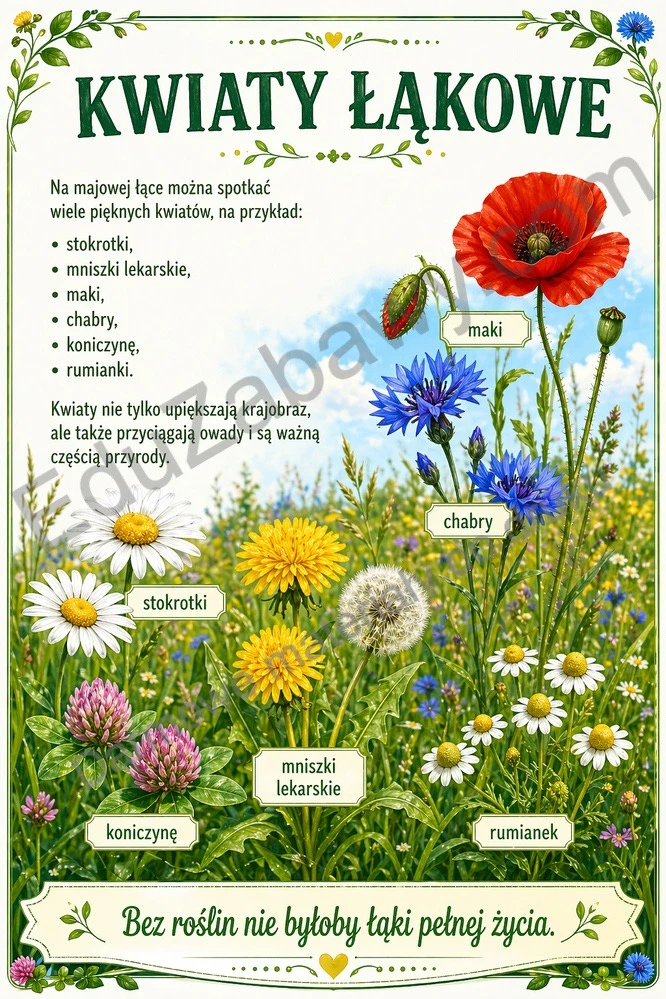 KWIATY ŁĄKOWE

Na majowej łące można spotkać wiele pięknych kwiatów, na przykład:

• stokrotki,
• mniszki lekarskie,
• maki,
• chabry,
• koniczynę,
• rumianki.

Kwiaty nie tylko upiększają krajobraz, ale także przyciągają owady i są ważną częścią przyrody.

maki

chabry

stokrotki

mniszki lekarskie

koniczynę

rumianek

Bez roślin nie byłoby łąki pełnej życia.

Eduzabawy.com